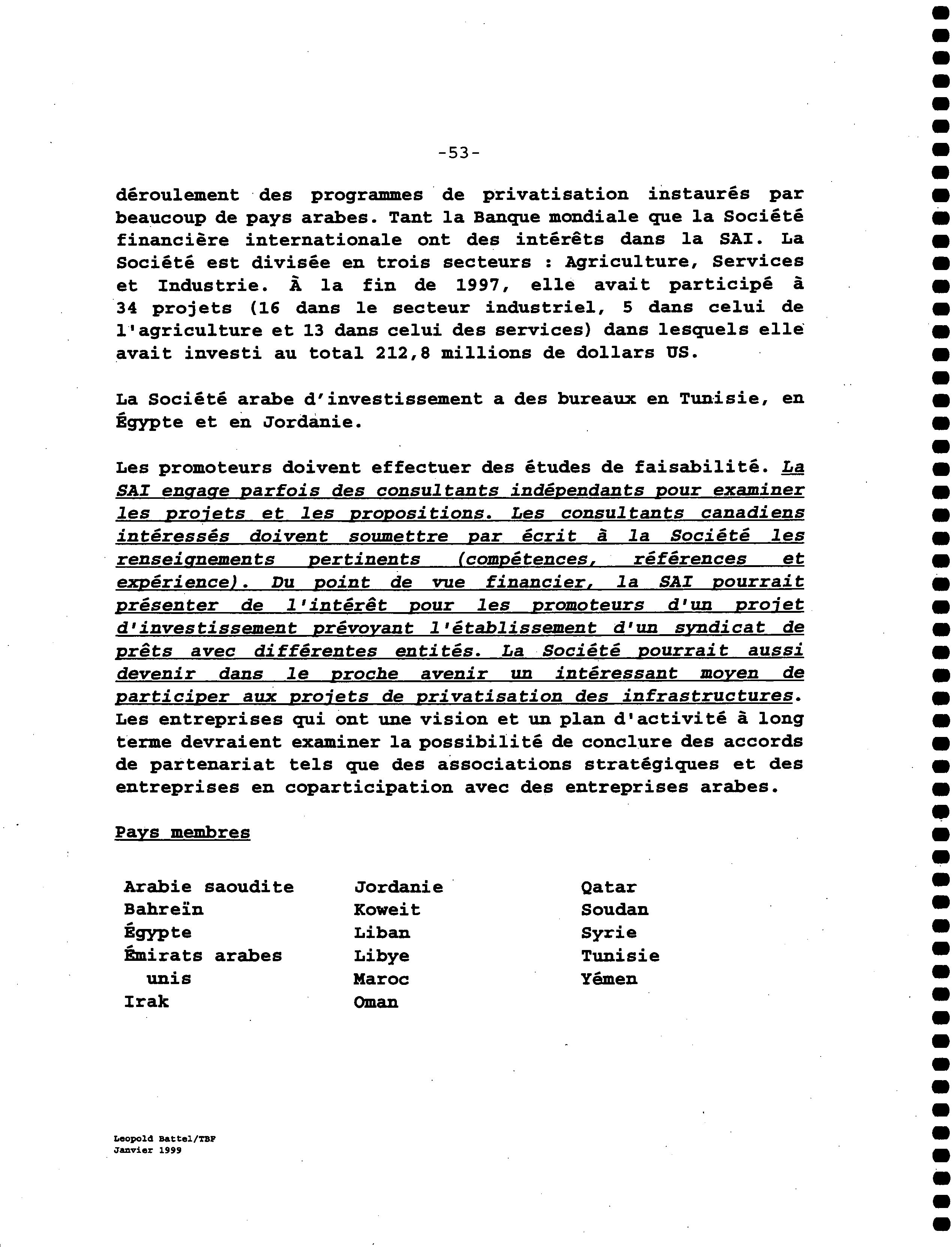 -53-

déroulement des programmes de privatisation instaurés par beaucoup de pays arabes. Tant la Banque mondiale que la Société financière internationale ont des intérêts dans la SAI. La Société est divisée en trois secteurs : Agriculture, Services et Industrie. À la fin de 1997, elle avait participé à 34 projets (16 dans le secteur industriel, 5 dans celui de l'agriculture et 13 dans celui des services) dans lesquels elle avait investi au total 212,8 millions de dollars US.

La Société arabe d'investissement a des bureaux en Tunisie, en Égypte et en Jordanie.

Les promoteurs doivent effectuer des études de faisabilité. La SAI engage parfois des consultants indépendants pour examiner les projets et les propositions. Les consultants canadiens intéressés doivent soumettre par écrit à la Société les renseignements pertinents (compétences, références et expérience). Du point de vue financier, la SAI pourrait présenter de l'intérêt pour les promoteurs d'un projet d'investissement prévoyant l'établissement d'un syndicat de prêts avec différentes entités. La Société pourrait aussi devenir dans le proche avenir un intéressant moyen de participer aux projets de privatisation des infrastructures. Les entreprises qui ont une vision et un plan d'activité à long terme devraient examiner la possibilité de conclure des accords de partenariat tels que des associations stratégiques et des entreprises en coparticipation avec des entreprises arabes.

Pays membres

Arabie saoudite
Bahreïn
Égypte
Émirats arabes unis
Irak

Jordanie
Koweit
Liban
Libye
Maroc
Oman

Qatar
Soudan
Syrie
Tunisie
Yémen

Leopold Battel/TBF
Janvier 1999